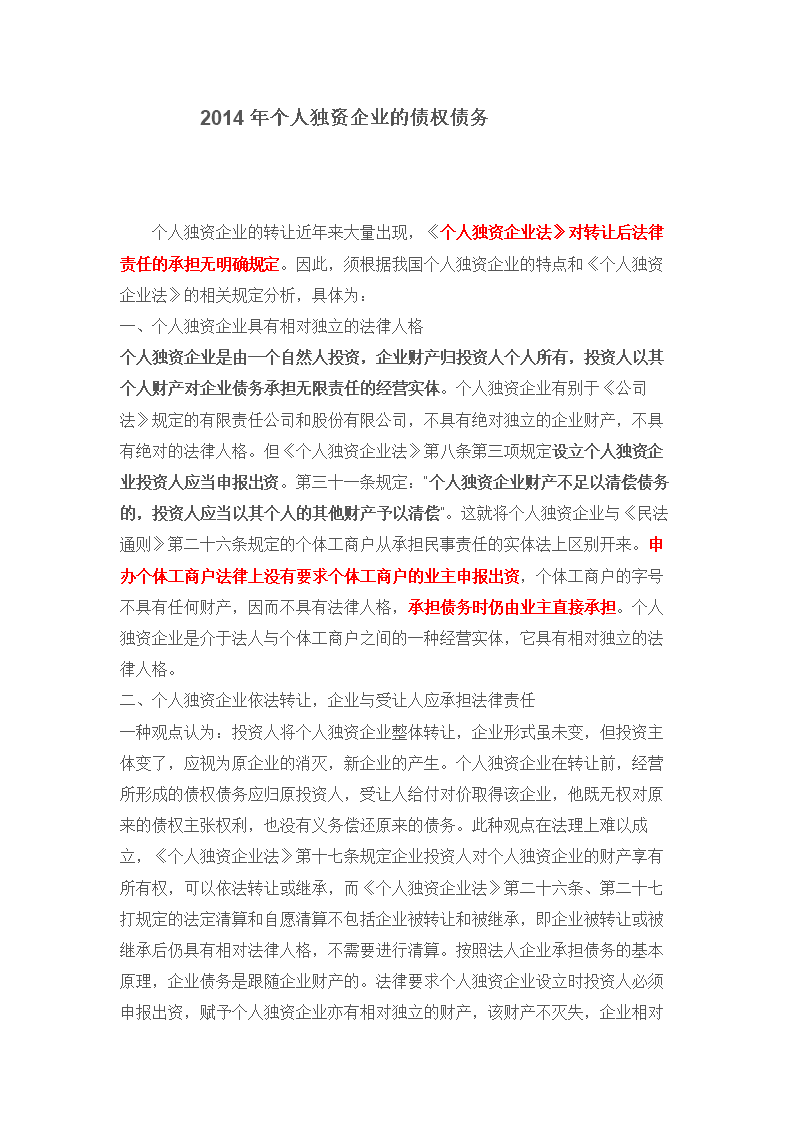 2014 年个人独资企业的债权债务

个人独资企业的转让近年来大量出现，《个人独资企业法》对转让后法律责任的承担无明确规定。因此，须根据我国个人独资企业的特点和《个人独资企业法》的相关规定分析，具体为：

一、个人独资企业具有相对独立的法律人格

个人独资企业是由一个自然人投资，企业财产归投资人个人所有，投资人以其个人财产对企业债务承担无限责任的经营实体。个人独资企业有别于《公司法》规定的有限责任公司和股份有限公司，不具有绝对独立的企业财产，不具有绝对的法律人格。但《个人独资企业法》第八条第三项规定设立个人独资企业投资人应当申报出资。第三十一条规定："个人独资企业财产不足以清偿债务的，投资人应当以其个人的其他财产予以清偿"。这就将个人独资企业与《民法通则》第二十六条规定的个体工商户从承担民事责任的实体法上区别开来。申办个体工商户法律上没有要求个体工商户的业主申报出资，个体工商户的字号不具有任何财产，因而不具有法律人格，承担债务时仍由业主直接承担。个人独资企业是介于法人与个体工商户之间的一种经营实体，它具有相对独立的法律人格。

二、个人独资企业依法转让，企业与受让人应承担法律责任

一种观点认为：投资人将个人独资企业整体转让，企业形式虽未变，但投资主体变了，应视为原企业的消灭，新企业的产生。个人独资企业在转让前，经营所形成的债权债务应归原投资人，受让人给付对价取得该企业，他既无权对原来的债权主张权利，也没有义务偿还原来的债务。此种观点在法理上难以成立，《个人独资企业法》第十七条规定企业投资人对个人独资企业的财产享有所有权，可以依法转让或继承，而《个人独资企业法》第二十六条、第二十七打规定的法定清算和自愿清算不包括企业被转让和被继承，即企业被转让或被继承后仍具有相对法律人格，不需要进行清算。按照法人企业承担债务的基本原理，企业债务是跟随企业财产的。法律要求个人独资企业设立时投资人必须申报出资，赋予个人独资企业亦有相对独立的财产，该财产不灭失，企业相对